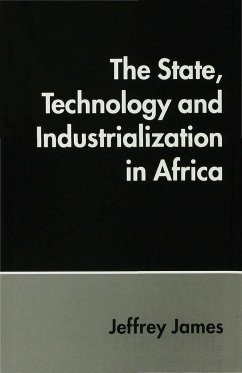 The State, Technology and Industrialization in Africa

Jeffrey James